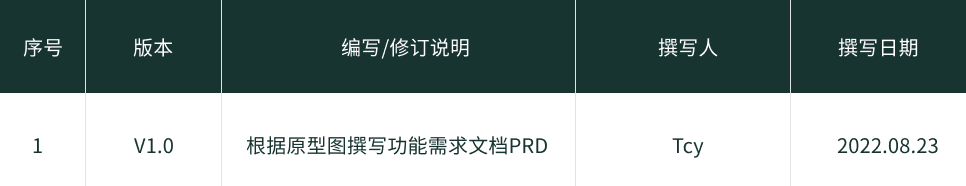 | 序号 | 版本 | 编写/修订说明 | 撰写人 | 撰写日期 |
|---|---|---|---|---|
| 1 | V1.0 | 根据原型图撰写功能需求文档PRD | Tcy | 2022.08.23 |